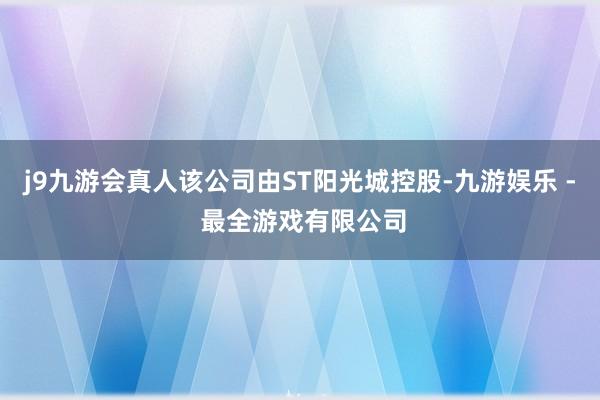 j9九游会真人该公司由ST阳光城控股-九游娱乐 - 最全游戏有限公司